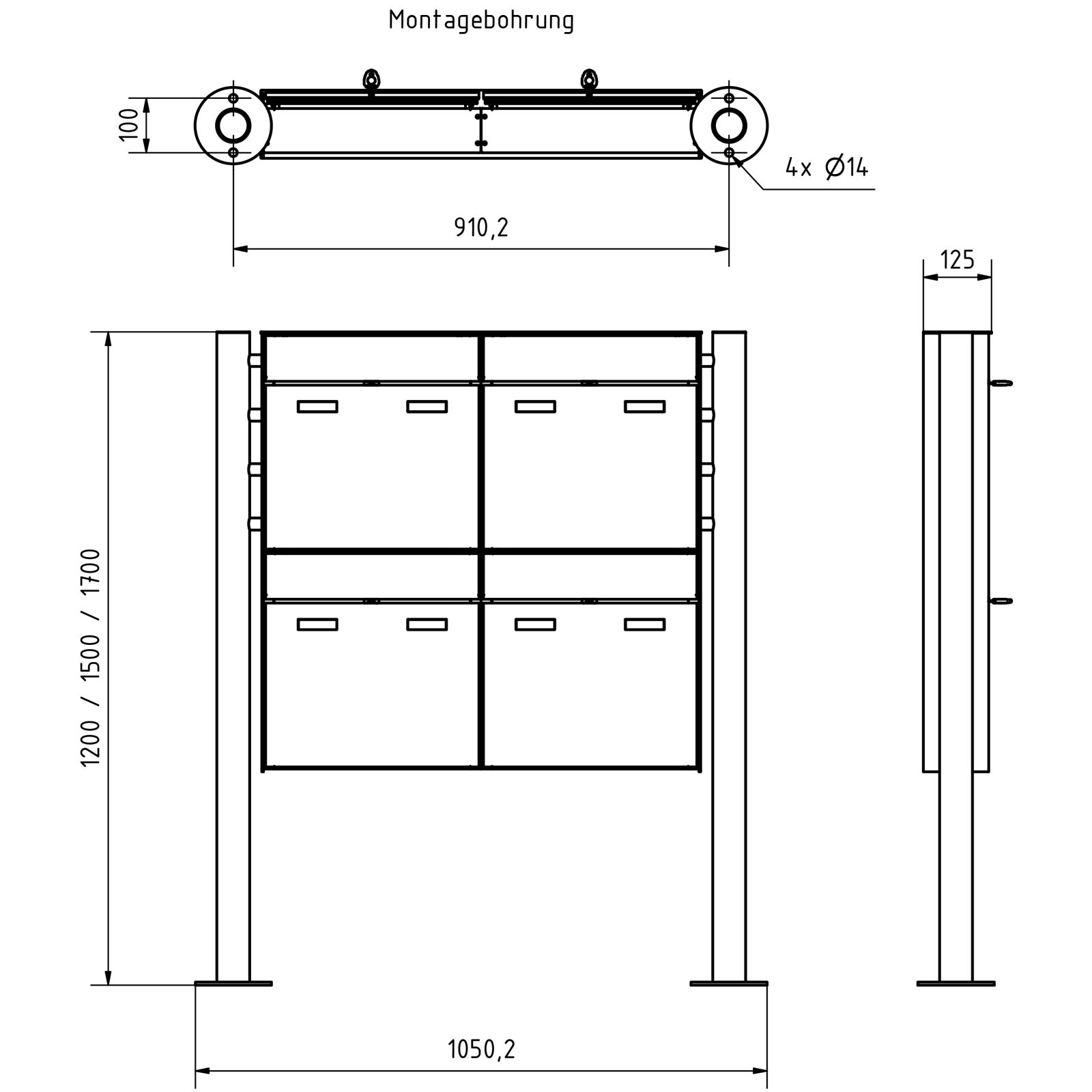 Montagebohrung

100

4x Ø14

910,2

125

1200 / 1500 / 1700

1050,2